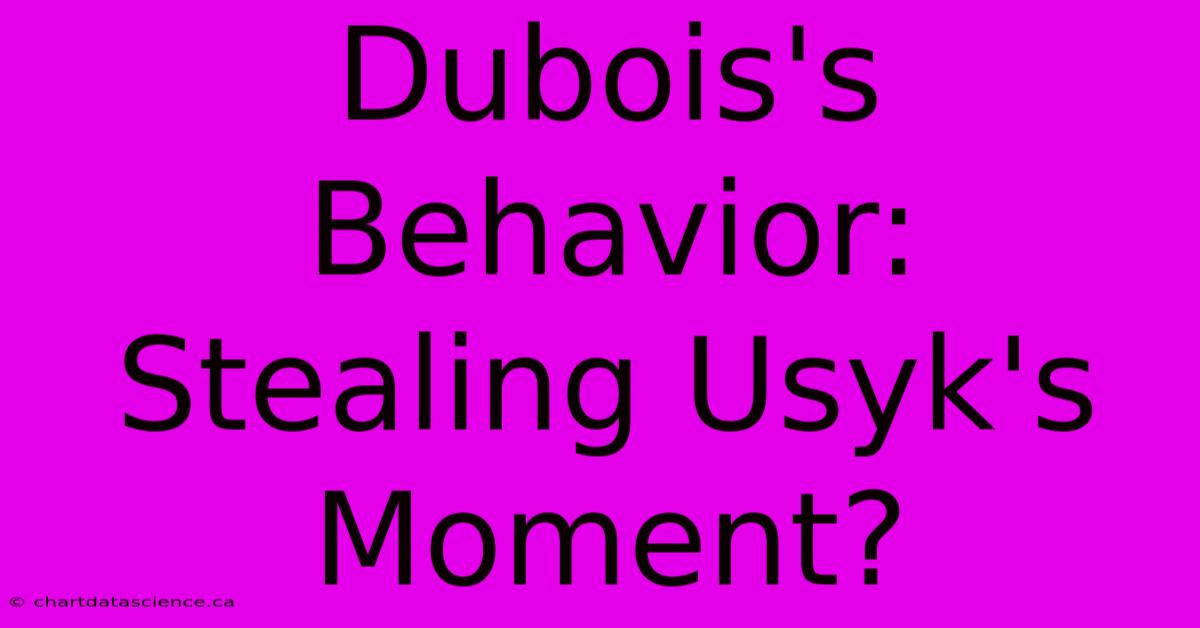 Dubois's Behavior: Stealing Usyk's Moment?

© chartdatascience.ca